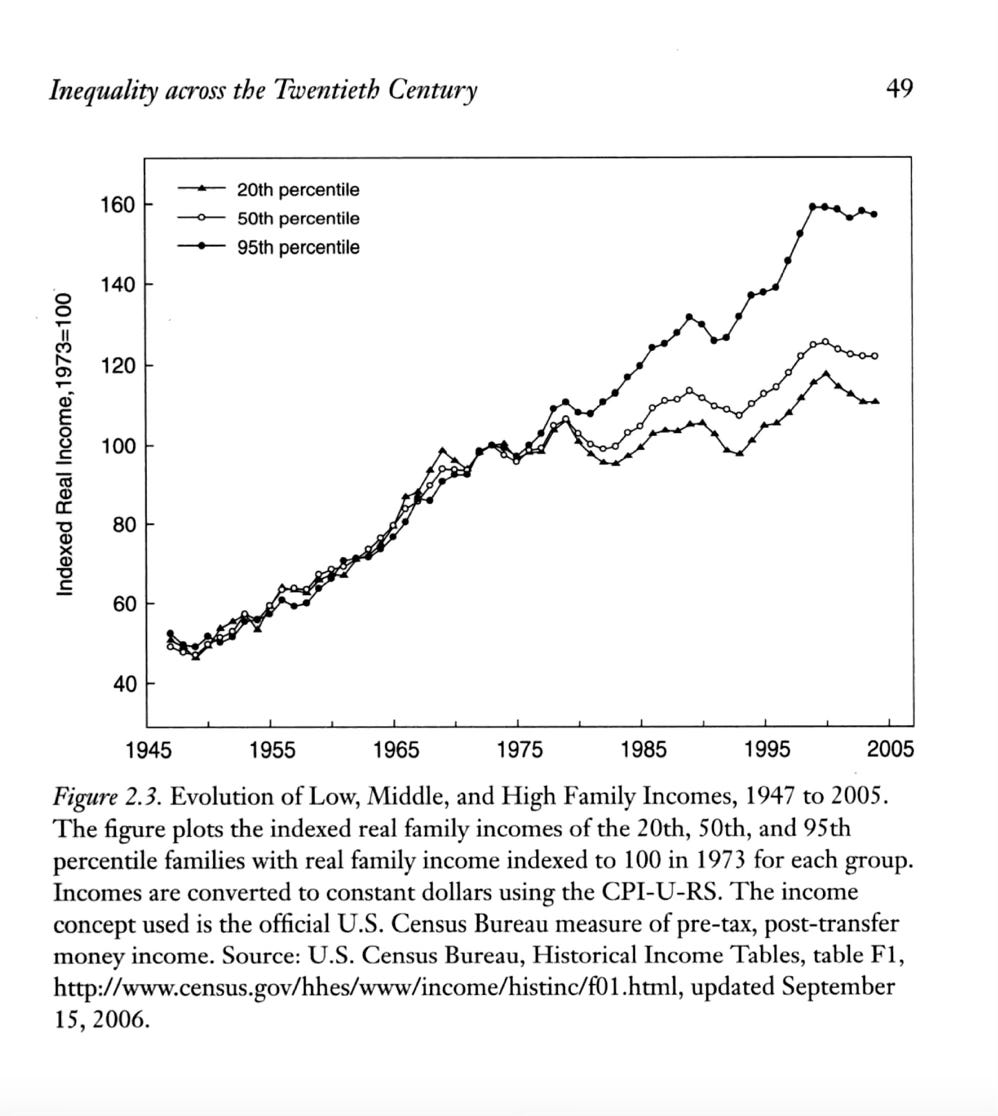 Inequality across the Twentieth Century

49

20th percentile
50th percentile
95th percentile

Indexed Real Income, 1973=100

160
140
120
100
80
60
40

1945
1955
1965
1975
1985
1995
2005

Figure 2.3. Evolution of Low, Middle, and High Family Incomes, 1947 to 2005. The figure plots the indexed real family incomes of the 20th, 50th, and 95th percentile families with real family income indexed to 100 in 1973 for each group. Incomes are converted to constant dollars using the CPI-U-RS. The income concept used is the official U.S. Census Bureau measure of pre-tax, post-transfer money income. Source: U.S. Census Bureau, Historical Income Tables, table F1, http://www.census.gov/hhes/www/income/histinc/f01.html, updated September 15, 2006.